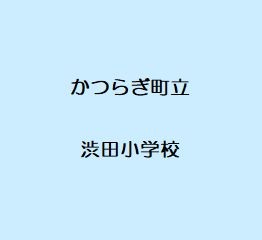 かつらぎ町立

渋田小学校